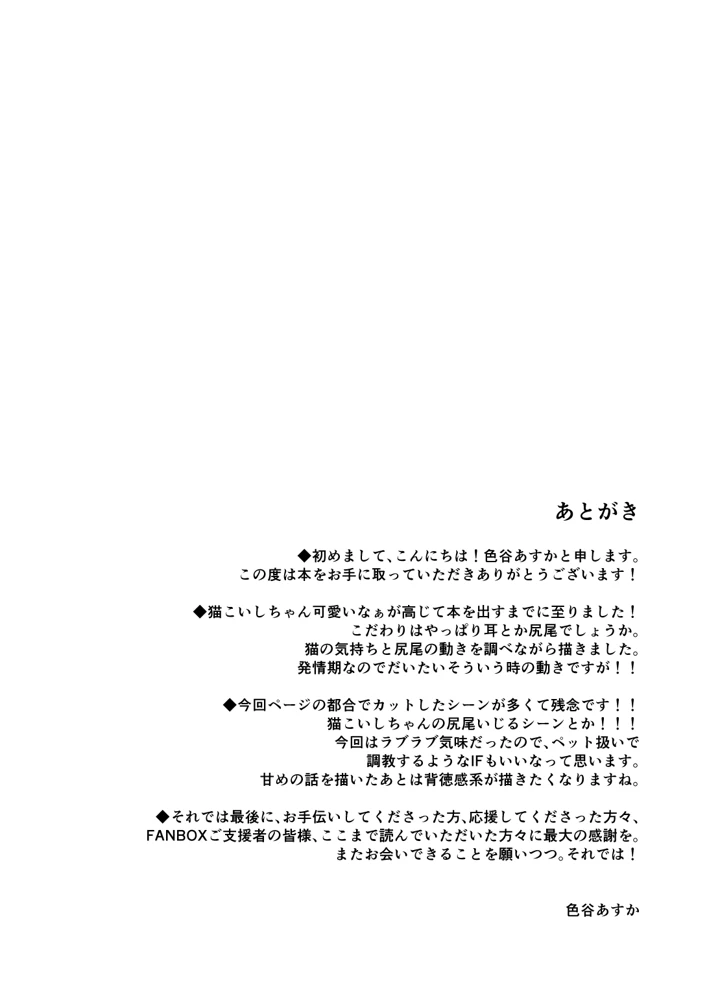 あとがき

◆初めまして、こんにちは！色谷あすかと申します。
この度は本をお手に取っていただきありがとうございます！

◆猫こいしちゃん可愛いなぁが高じて本を出すまでに至りました！
こだわりはやっぱり耳とか尻尾でしょうか。
猫の気持ちと尻尾の動きを調べながら描きました。
発情期なのでだいたいそういう時の動きですが！！

◆今回ページの都合でカットしたシーンが多くて残念です！！
猫こいしちゃんの尻尾いじるシーンとか！！！
今回はラブラブ気味だったので、ペット扱いで
調教するようなIFもいいなって思います。
甘めの話を描いたあとは背徳感系が描きたくなりますね。

◆それでは最後に、お手伝いしてくださった方、応援してくださった方々、
FANBOXご支援者の皆様、ここまで読んでいただいた方々に最大の感謝を。
またお会いできることを願いつつ。それでは！

色谷あすか